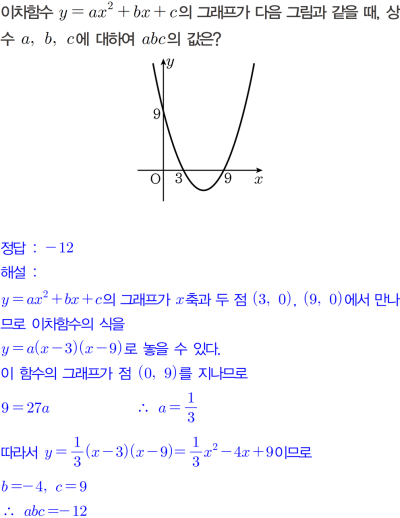 이차함수 $y=ax^2+bx+c$의 그래프가 다음 그림과 같을 때, 상수 $a$, $b$, $c$에 대하여 $abc$의 값은?

$y$
9
O 3 9 $x$

정답 : $-12$

해설 :

$y=ax^2+bx+c$의 그래프가 $x$축과 두 점 $(3, 0)$, $(9, 0)$에서 만나므로 이차함수의 식을

$y=a(x-3)(x-9)$로 놓을 수 있다.

이 함수의 그래프가 점 $(0, 9)$를 지나므로

$9=27a$ $\therefore a=\frac{1}{3}$

따라서 $y=\frac{1}{3}(x-3)(x-9)=\frac{1}{3}x^2-4x+9$이므로

$b=-4$, $c=9$

$\therefore abc=-12$